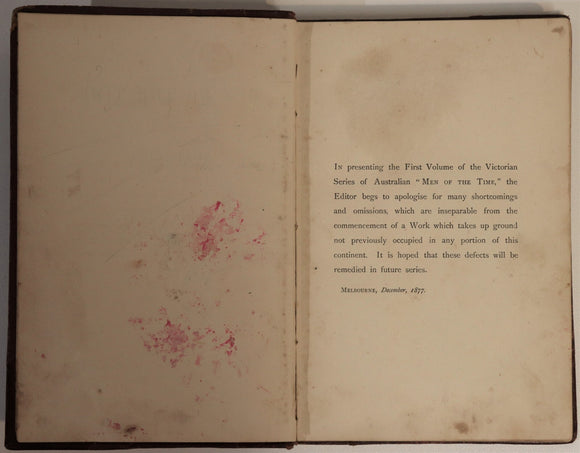 In presenting the First Volume of the Victorian Series of Australian "Men of the Time," the Editor begs to apologise for many shortcomings and omissions, which are inseparable from the commencement of a Work which takes up ground not previously occupied in any portion of this continent. It is hoped that these defects will be remedied in future series.

Melbourne, December, 1877.